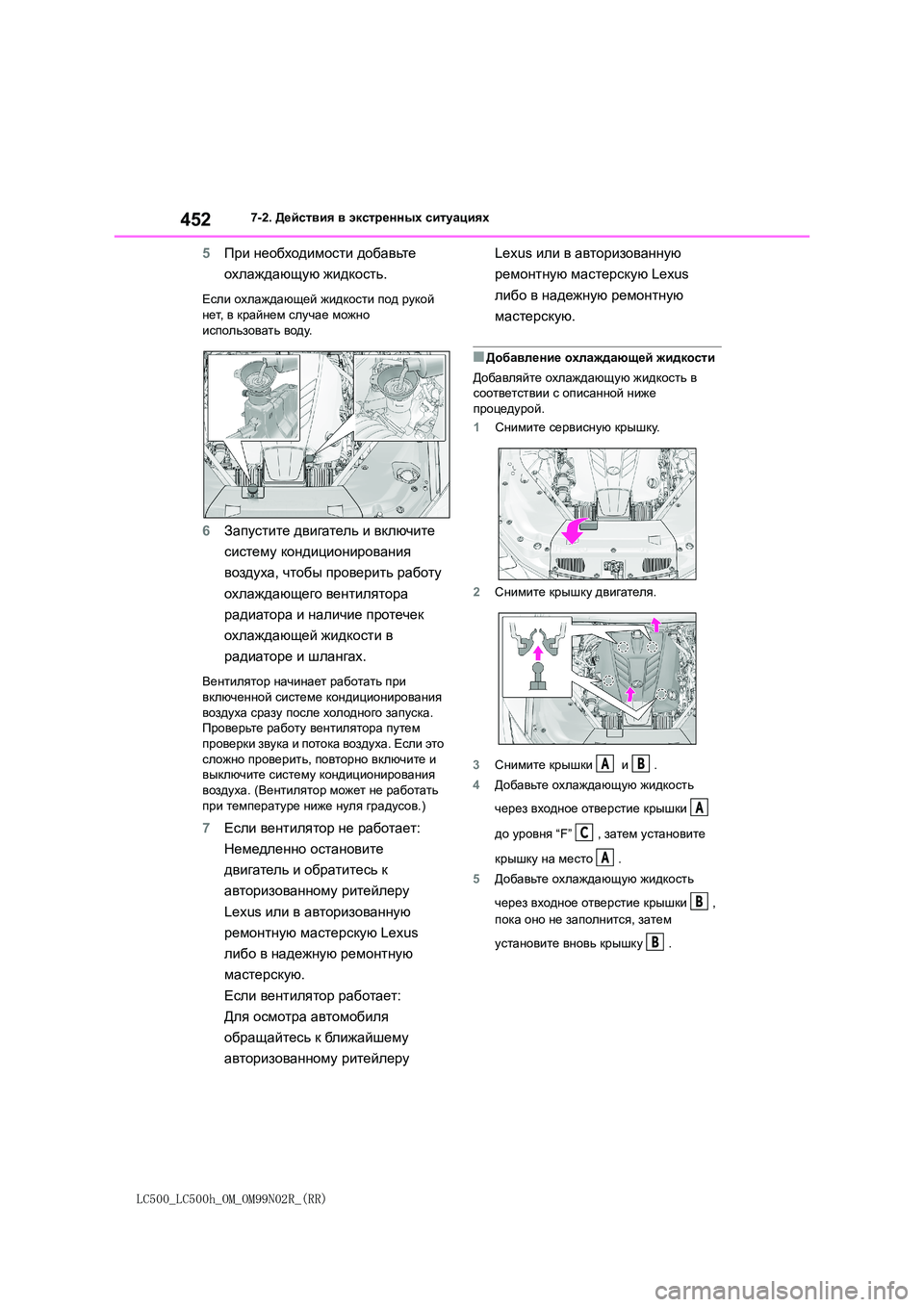 452 7-2. Действия в экстренных ситуациях

5 При необходимости добавьте охлаждающую жидкость.

Если охлаждающей жидкости под рукой нет, в крайнем случае можно использовать воду.

6 Запустите двигатель и включите систему кондиционирования воздуха, чтобы проверить работу охлаждающего вентилятора радиатора и наличие протечек охлаждающей жидкости в радиаторе и шлангах.

Вентилятор начинает работать при включенной системе кондиционирования воздуха сразу после холодного запуска. Проверьте работу вентилятора путем проверки звука и потока воздуха. Если это сложно проверить, повторно включите и выключите систему кондиционирования воздуха. (Вентилятор может не работать при температуре ниже нуля градусов.)

7 Если вентилятор не работает: Немедленно остановите двигатель и обратитесь к авторизованному ритейлеру Lexus или в авторизованную ремонтную мастерскую Lexus либо в надежную ремонтную мастерскую.
Если вентилятор работает: Для осмотра автомобиля обращайтесь к ближайшему авторизованному ритейлеру Lexus или в авторизованную ремонтную мастерскую Lexus либо в надежную ремонтную мастерскую.

■ Добавление охлаждающей жидкости

Добавляйте охлаждающую жидкость в соответствии с описанной ниже процедурой.

1 Снимите сервисную крышку.

2 Снимите крышку двигателя.

3 Снимите крышки A и B .

4 Добавьте охлаждающую жидкость через входное отверстие крышки A до уровня “F” C , затем установите крышку на место A .

5 Добавьте охлаждающую жидкость через входное отверстие крышки B , пока оно не заполнится, затем установите вновь крышку B .

LC500_LC500h_OM_OM99N02R_(RR)

carmanualsonline.info